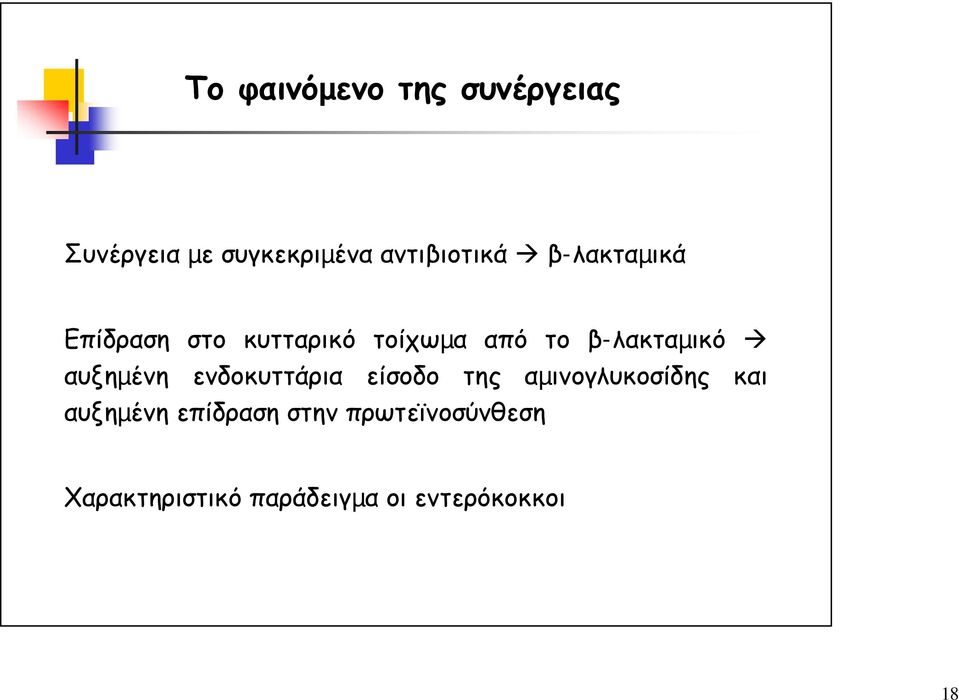 Το φαινόμενο της συνέργειας

Συνέργεια με συγκεκριμένα αντιβιοτικά → β-λακταμικά

Επίδραση στο κυτταρικό τοίχωμα από το β-λακταμικό → αυξημένη ενδοκυττάρια είσοδο της αμινογλυκοσίδης και αυξημένη επίδραση στην πρωτεϊνοσύνθεση

Χαρακτηριστικό παράδειγμα οι εντερόκοκκοι

18